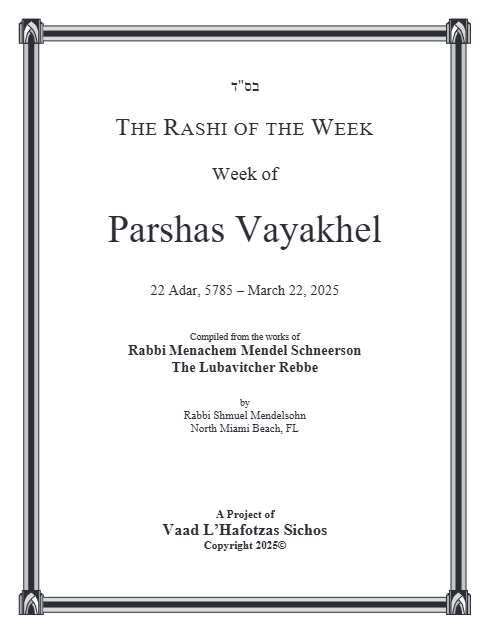 בס"ד

THE RASHI OF THE WEEK

Week of

Parshas Vayakhel

22 Adar, 5785 – March 22, 2025

Compiled from the works of
Rabbi Menachem Mendel Schneerson
The Lubavitcher Rebbe

by
Rabbi Shmuel Mendelsohn
North Miami Beach, FL

A Project of
Vaad L'Hafotzas Sichos
Copyright 2025©